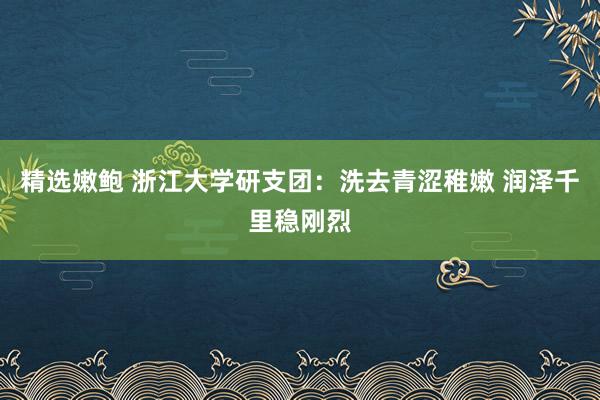 精选嫩鲍 浙江大学研支团：洗去青涩稚嫩 润泽千里稳刚烈